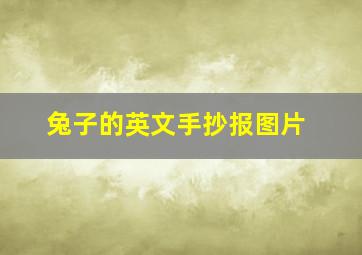 兔子的英文手抄报图片